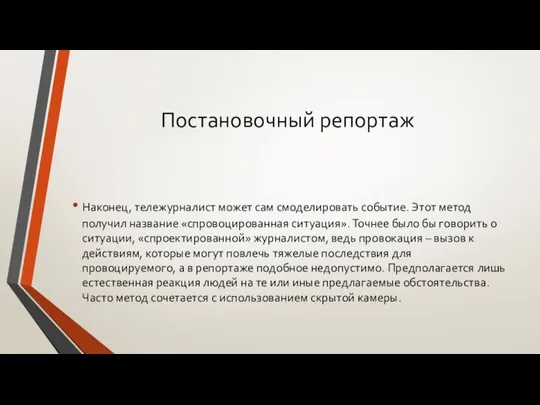 Постановочный репортаж

• Наконец, тележурналист может сам смоделировать событие. Этот метод получил название «спровоцированная ситуация». Точнее было бы говорить о ситуации, «спроектированной» журналистом, ведь провокация – вызов к действиям, которые могут повлечь тяжелые последствия для провоцируемого, а в репортаже подобное недопустимо. Предполагается лишь естественная реакция людей на те или иные предлагаемые обстоятельства. Часто метод сочетается с использованием скрытой камеры.